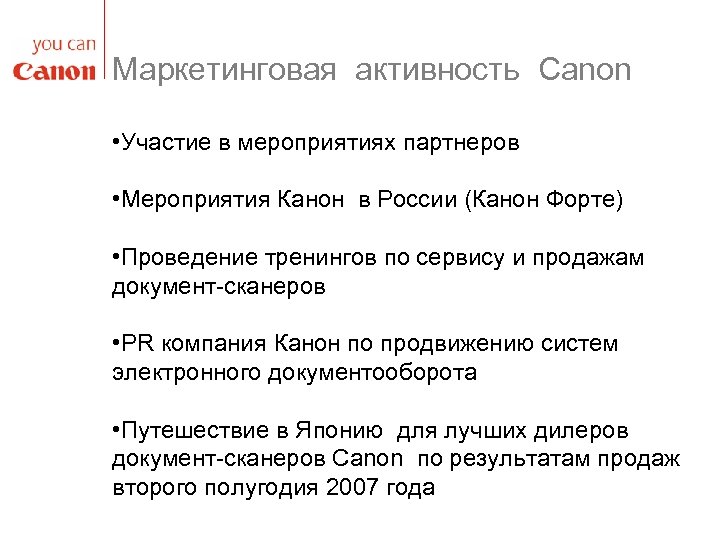 you can
Canon

Маркетинговая активность Canon

•Участие в мероприятиях партнеров

•Мероприятия Канон в России (Канон Форте)

•Проведение тренингов по сервису и продажам документ-сканеров

•PR компания Канон по продвижению систем электронного документооборота

•Путешествие в Японию для лучших дилеров документ-сканеров Canon по результатам продаж второго полугодия 2007 года